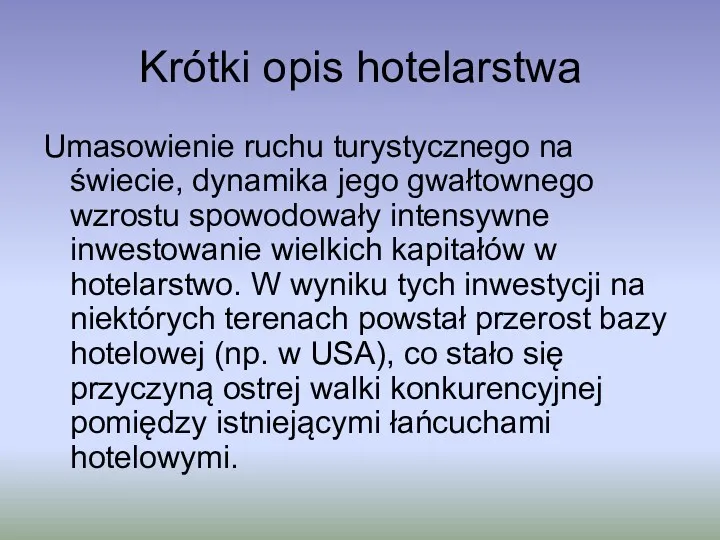 Krótki opis hotelarstwa

Umasowienie ruchu turystycznego na świecie, dynamika jego gwałtownego wzrostu spowodowały intensywne inwestowanie wielkich kapitałów w hotelarstwo. W wyniku tych inwestycji na niektórych terenach powstał przerost bazy hotelowej (np. w USA), co stało się przyczyną ostrej walki konkurencyjnej pomiędzy istniejącymi łańcuchami hotelowymi.